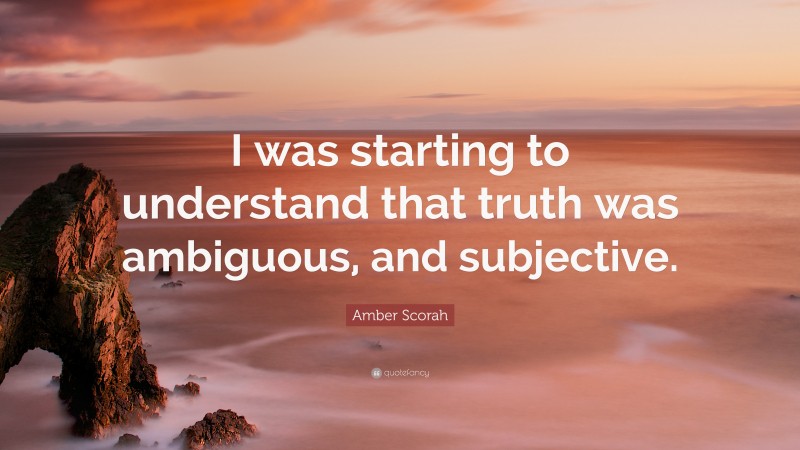 I was starting to understand that truth was ambiguous, and subjective.

Amber Scorah

quotefancy